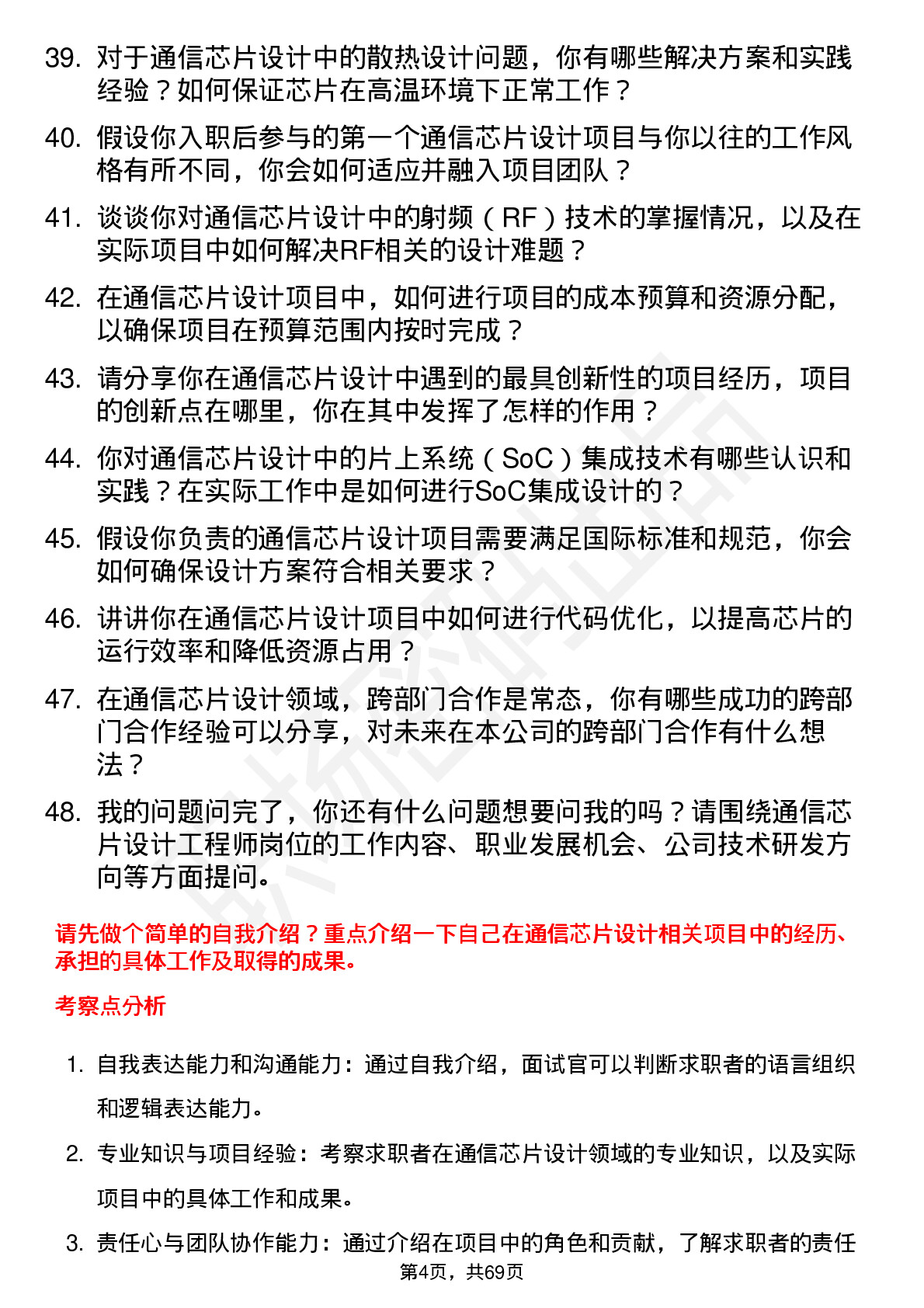 39. 对于通信芯片设计中的散热设计问题，你有哪些解决方案和实践经验？如何保证芯片在高温环境下正常工作？

40. 假设你入职后参与的第一个通信芯片设计项目与你以往的工作风格有所不同，你会如何适应并融入项目团队？

41. 谈谈你对通信芯片设计中的射频（RF）技术的掌握情况，以及在实际项目中如何解决RF相关的设计难题？

42. 在通信芯片设计项目中，如何进行项目的成本预算和资源分配，以确保项目在预算范围内按时完成？

43. 请分享你在通信芯片设计中遇到的最具创新性的项目经历，项目的创新点在哪里，你在其中发挥了怎样的作用？

44. 你对通信芯片设计中的片上系统（SoC）集成技术有哪些认识和实践？在实际工作中是如何进行SoC集成设计的？

45. 假设你负责的通信芯片设计项目需要满足国际标准和规范，你会如何确保设计方案符合相关要求？

46. 讲讲你在通信芯片设计项目中如何进行代码优化，以提高芯片的运行效率和降低资源占用？

47. 在通信芯片设计领域，跨部门合作是常态，你有哪些成功的跨部门合作经验可以分享，对未来在本公司的跨部门合作有什么想法？

48. 我的问题问完了，你还有什么问题想要问我的吗？请围绕通信芯片设计工程师岗位的工作内容、职业发展机会、公司技术研发方向等方面提问。

请先做个简单的自我介绍？重点介绍一下自己在通信芯片设计相关项目中的经历、承担的具体工作及取得的成果。

考察点分析

1. 自我表达能力和沟通能力：通过自我介绍，面试官可以判断求职者的语言组织和逻辑表达能力。

2. 专业知识与项目经验：考察求职者在通信芯片设计领域的专业知识，以及实际项目中的具体工作和成果。

3. 责任心与团队协作能力：通过介绍在项目中的角色和贡献，了解求职者的责任

第4页，共69页